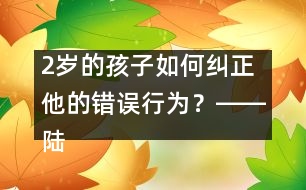 2岁的孩子如何纠正他的错误行为？——陆